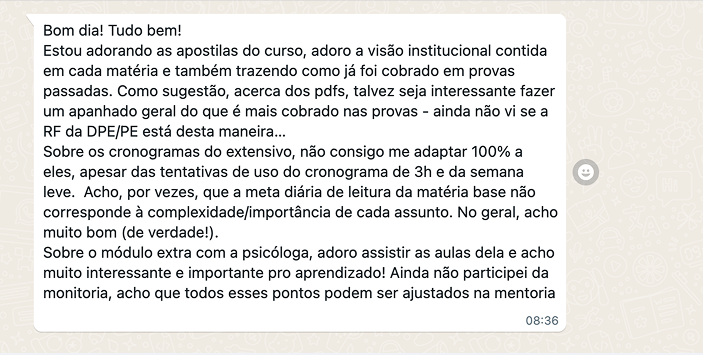 Bom dia! Tudo bem!
Estou adorando as apostilas do curso, adoro a visão institucional contida em cada matéria e também trazendo como já foi cobrado em provas passadas. Como sugestão, acerca dos pdfs, talvez seja interessante fazer um apanhado geral do que é mais cobrado nas provas - ainda não vi se a RF da DPE/PE está desta maneira...
Sobre os cronogramas do extensivo, não consigo me adaptar 100% a eles, apesar das tentativas de uso do cronograma de 3h e da semana leve. Acho, por vezes, que a meta diária de leitura da matéria base não corresponde à complexidade/importância de cada assunto. No geral, acho muito bom (de verdade!).
Sobre o módulo extra com a psicóloga, adoro assistir as aulas dela e acho muito interessante e importante pro aprendizado! Ainda não participei da monitoria, acho que todos esses pontos podem ser ajustados na mentoria
08:36